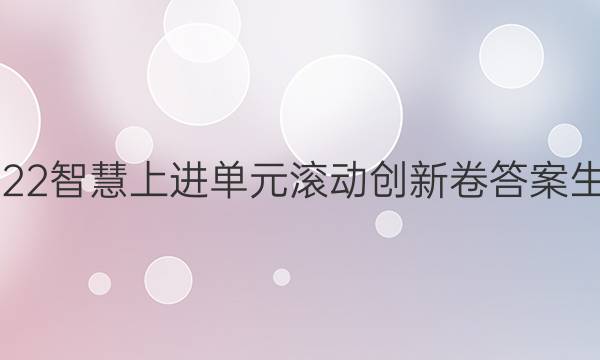 22智慧上进单元滚动创新卷答案生